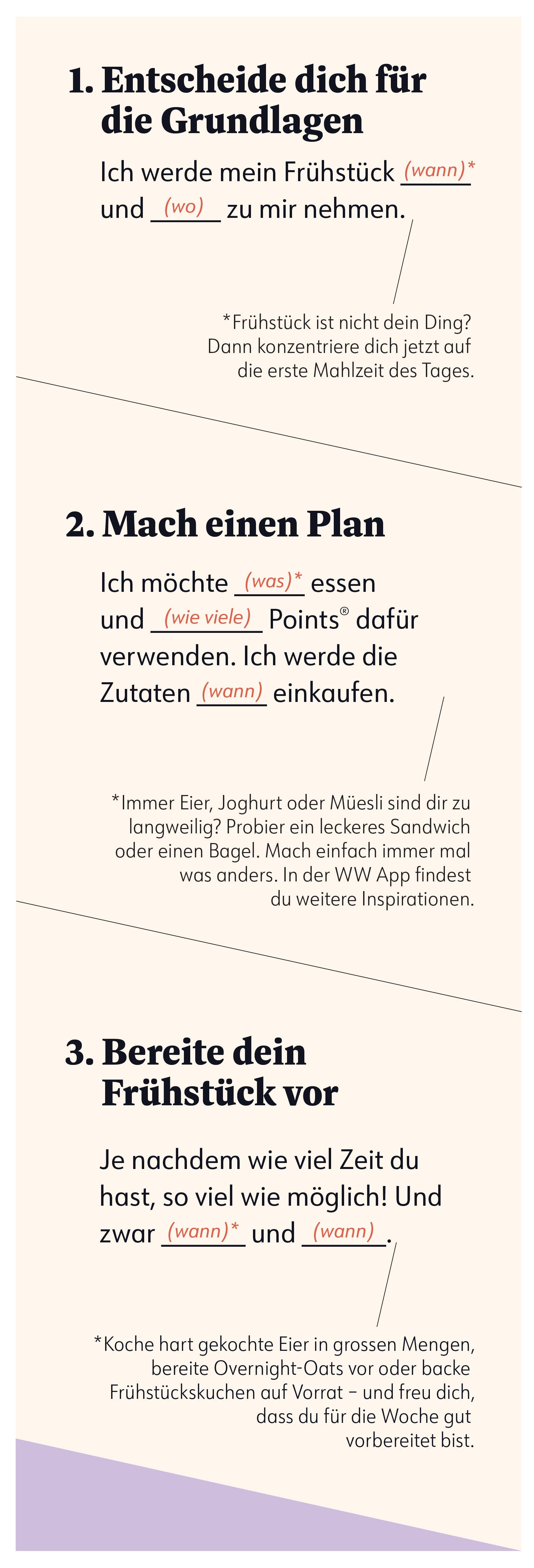 1. Entscheide dich für die Grundlagen

Ich werde mein Frühstück (wann)* und (wo) zu mir nehmen.

*Frühstück ist nicht dein Ding? Dann konzentriere dich jetzt auf die erste Mahlzeit des Tages.

2. Mach einen Plan

Ich möchte (was)* essen und (wie viele) Points® dafür verwenden. Ich werde die Zutaten (wann) einkaufen.

*Immer Eier, Joghurt oder Müesli sind dir zu langweilig? Probier ein leckeres Sandwich oder einen Bagel. Mach einfach immer mal was anders. In der WW App findest du weitere Inspirationen.

3. Bereite dein Frühstück vor

Je nachdem wie viel Zeit du hast, so viel wie möglich! Und zwar (wann)* und (wann).

*Koche hart gekochte Eier in grossen Mengen, bereite Overnight-Oats vor oder backe Frühstückskuchen auf Vorrat – und freu dich, dass du für die Woche gut vorbereitet bist.